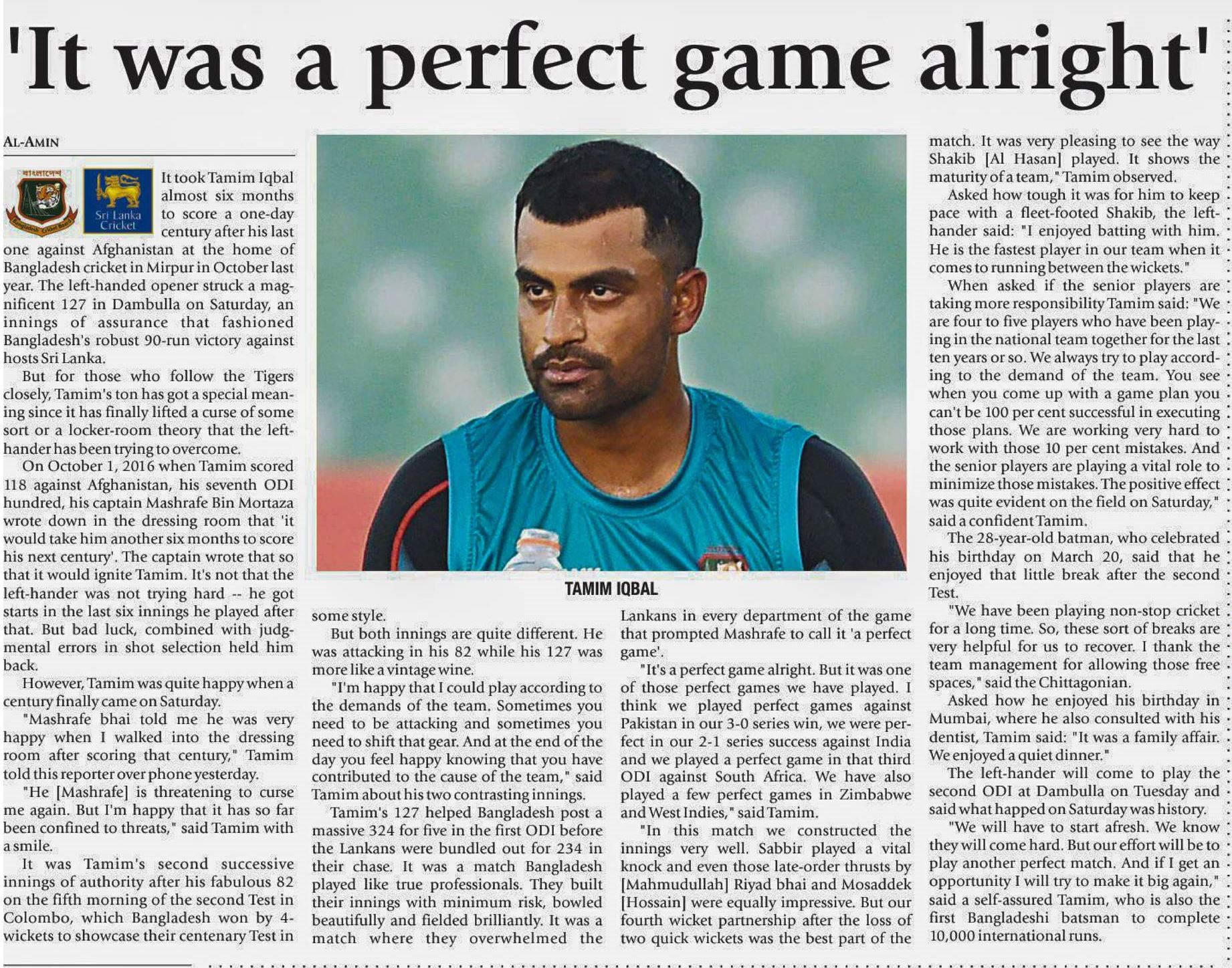 'It was a perfect game alright'

AL-AMIN

Sri Lanka Cricket

It took Tamim Iqbal almost six months to score a one-day century after his last one against Afghanistan at the home of Bangladesh cricket in Mirpur in October last year. The left-handed opener struck a magnificent 127 in Dambulla on Saturday, an innings of assurance that fashioned Bangladesh's robust 90-run victory against hosts Sri Lanka.

But for those who follow the Tigers closely, Tamim's ton has got a special meaning since it has finally lifted a curse of some sort or a locker-room theory that the left-hander has been trying to overcome.

On October 1, 2016 when Tamim scored 118 against Afghanistan, his seventh ODI hundred, his captain Mashrafe Bin Mortaza wrote down in the dressing room that 'it would take him another six months to score his next century'. The captain wrote that so that it would ignite Tamim. It's not that the left-hander was not trying hard -- he got starts in the last six innings he played after that. But bad luck, combined with judgmental errors in shot selection held him back.

However, Tamim was quite happy when a century finally came on Saturday.

"Mashrafe bhai told me he was very happy when I walked into the dressing room after scoring that century," Tamim told this reporter over phone yesterday.

"He [Mashrafe] is threatening to curse me again. But I'm happy that it has so far been confined to threats," said Tamim with a smile.

It was Tamim's second successive innings of authority after his fabulous 82 on the fifth morning of the second Test in Colombo, which Bangladesh won by 4-wickets to showcase their centenary Test in some style.

But both innings are quite different. He was attacking in his 82 while his 127 was more like a vintage wine.

"I'm happy that I could play according to the demands of the team. Sometimes you need to be attacking and sometimes you need to shift that gear. And at the end of the day you feel happy knowing that you have contributed to the cause of the team," said Tamim about his two contrasting innings.

Tamim's 127 helped Bangladesh post a massive 324 for five in the first ODI before the Lankans were bundled out for 234 in their chase. It was a match Bangladesh played like true professionals. They built their innings with minimum risk, bowled beautifully and fielded brilliantly. It was a match where they overwhelmed the Lankans in every department of the game that prompted Mashrafe to call it 'a perfect game'.

"It's a perfect game alright. But it was one of those perfect games we have played. I think we played perfect games against Pakistan in our 3-0 series win, we were perfect in our 2-1 series success against India and we played a perfect game in that third ODI against South Africa. We have also played a few perfect games in Zimbabwe and West Indies," said Tamim.

"In this match we constructed the innings very well. Sabbir played a vital knock and even those late-order thrusts by [Mahmudullah] Riyad bhai and Mosaddek [Hossain] were equally impressive. But our fourth wicket partnership after the loss of two quick wickets was the best part of the match. It was very pleasing to see the way Shakib [Al Hasan] played. It shows the maturity of a team," Tamim observed.

Asked how tough it was for him to keep pace with a fleet-footed Shakib, the left-hander said: "I enjoyed batting with him. He is the fastest player in our team when it comes to running between the wickets."

When asked if the senior players are taking more responsibility Tamim said: "We are four to five players who have been playing in the national team together for the last ten years or so. We always try to play according to the demand of the team. You see when you come up with a game plan you can't be 100 per cent successful in executing those plans. We are working very hard to work with those 10 per cent mistakes. And the senior players are playing a vital role to minimize those mistakes. The positive effect was quite evident on the field on Saturday," said a confident Tamim.

The 28-year-old batman, who celebrated his birthday on March 20, said that he enjoyed that little break after the second Test.

"We have been playing non-stop cricket for a long time. So, these sort of breaks are very helpful for us to recover. I thank the team management for allowing those free spaces," said the Chittagonian.

Asked how he enjoyed his birthday in Mumbai, where he also consulted with his dentist, Tamim said: "It was a family affair. We enjoyed a quiet dinner."

The left-hander will come to play the second ODI at Dambulla on Tuesday and said what happed on Saturday was history.

"We will have to start afresh. We know they will come hard. But our effort will be to play another perfect match. And if I get an opportunity I will try to make it big again," said a self-assured Tamim, who is also the first Bangladeshi batsman to complete 10,000 international runs.

TAMIM IQBAL